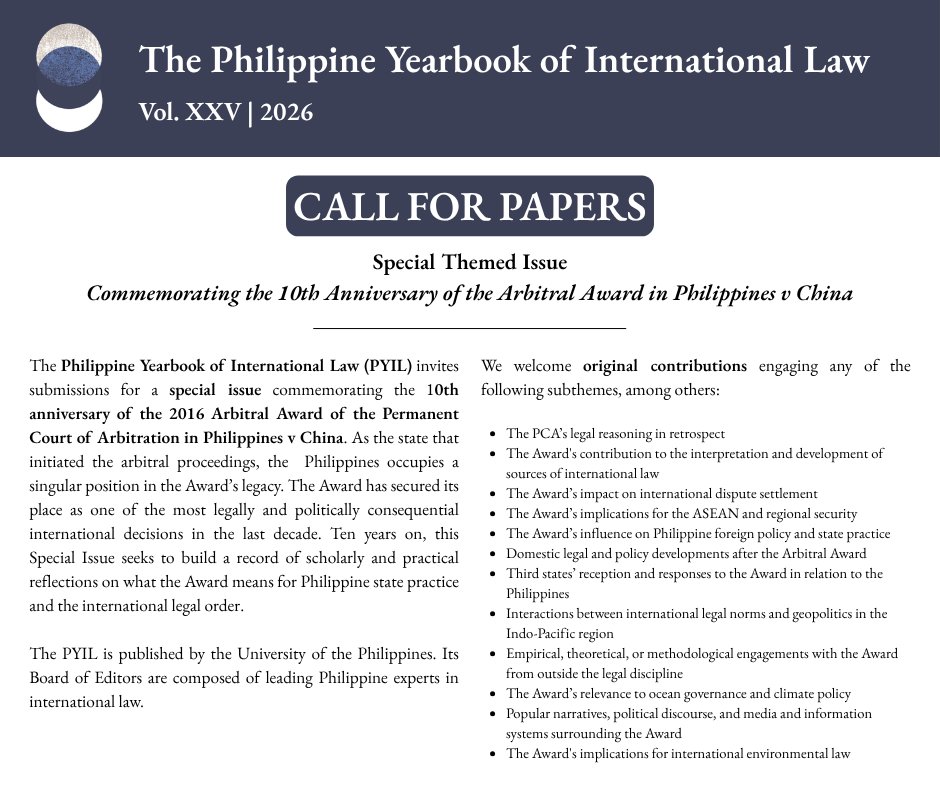 The Philippine Yearbook of International Law
Vol. XXV | 2026

CALL FOR PAPERS

Special Themed Issue
Commemorating the 10th Anniversary of the Arbitral Award in Philippines v China

The Philippine Yearbook of International Law (PYIL) invites submissions for a special issue commemorating the 10th anniversary of the 2016 Arbitral Award of the Permanent Court of Arbitration in Philippines v China. As the state that initiated the arbitral proceedings, the Philippines occupies a singular position in the Award's legacy. The Award has secured its place as one of the most legally and politically consequential international decisions in the last decade. Ten years on, this Special Issue seeks to build a record of scholarly and practical reflections on what the Award means for Philippine state practice and the international legal order.

The PYIL is published by the University of the Philippines. Its Board of Editors are composed of leading Philippine experts in international law.

We welcome original contributions engaging any of the following subthemes, among others:

- The PCA's legal reasoning in retrospect
- The Award's contribution to the interpretation and development of sources of international law
- The Award's impact on international dispute settlement
- The Award's implications for the ASEAN and regional security
- The Award's influence on Philippine foreign policy and state practice
- Domestic legal and policy developments after the Arbitral Award
- Third states' reception and responses to the Award in relation to the Philippines
- Interactions between international legal norms and geopolitics in the Indo-Pacific region
- Empirical, theoretical, or methodological engagements with the Award from outside the legal discipline
- The Award's relevance to ocean governance and climate policy
- Popular narratives, political discourse, and media and information systems surrounding the Award
- The Award's implications for international environmental law